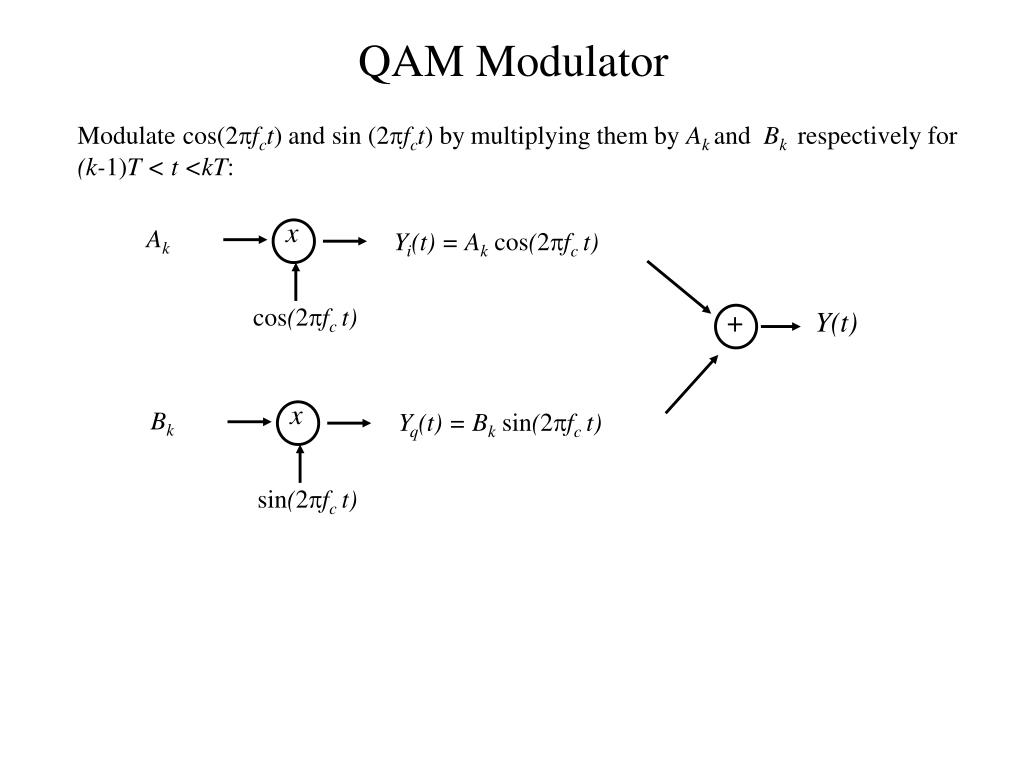 QAM Modulator

Modulate $\cos(2\pi f_c t)$ and $\sin(2\pi f_c t)$ by multiplying them by $A_k$ and $B_k$ respectively for $(k-1)T < t < kT$:

$A_k$

$x$

$Y_i(t) = A_k \cos(2\pi f_c t)$

$\cos(2\pi f_c t)$

$+$

$Y(t)$

$B_k$

$x$

$Y_q(t) = B_k \sin(2\pi f_c t)$

$\sin(2\pi f_c t)$